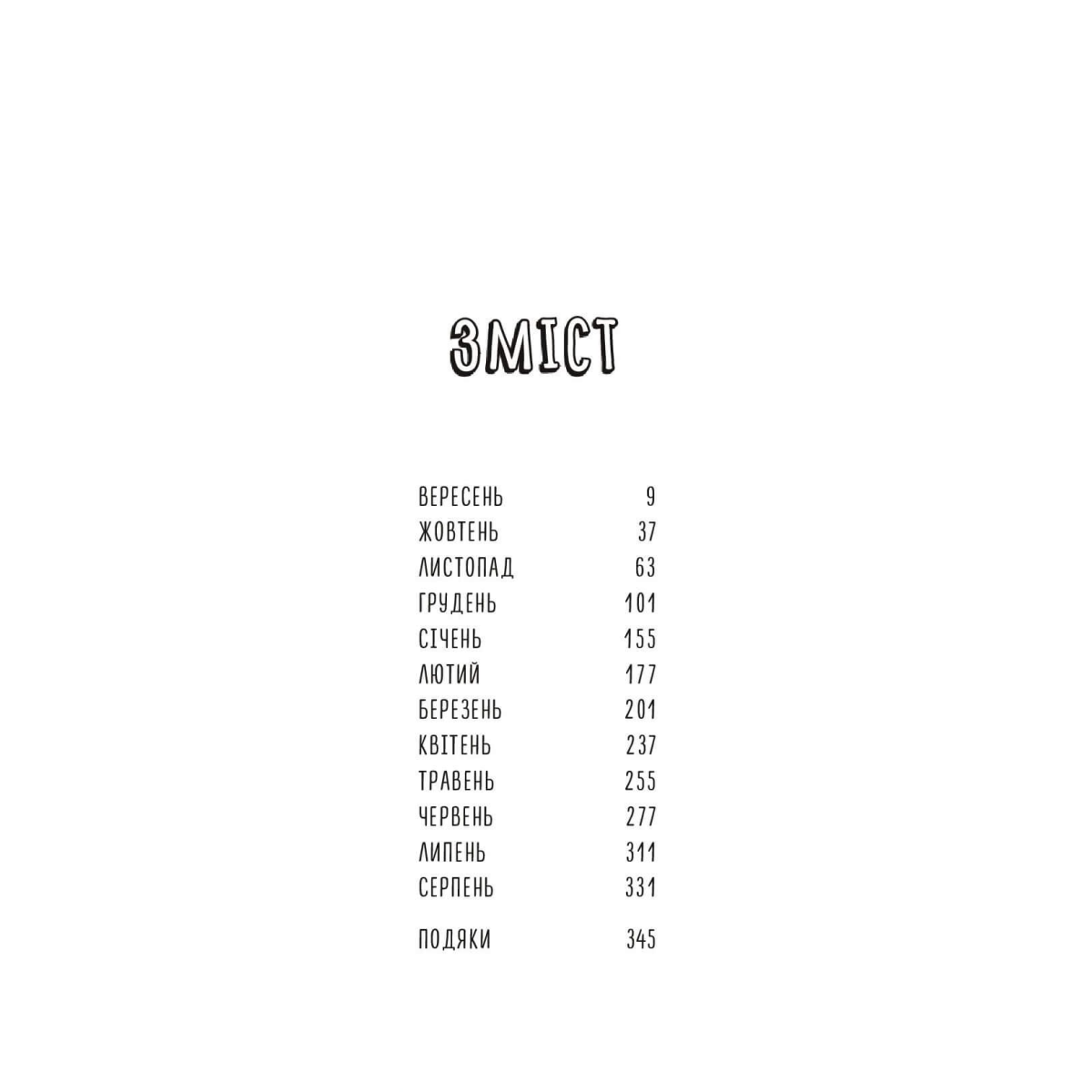 ЗМІСТ

ВЕРЕСЕНЬ 9
ЖОВТЕНЬ 37
ЛИСТОПАД 63
ГРУДЕНЬ 101
СІЧЕНЬ 155
ЛЮТИЙ 177
БЕРЕЗЕНЬ 201
КВІТЕНЬ 237
ТРАВЕНЬ 255
ЧЕРВЕНЬ 277
ЛИПЕНЬ 311
СЕРПЕНЬ 331

ПОДЯКИ 345